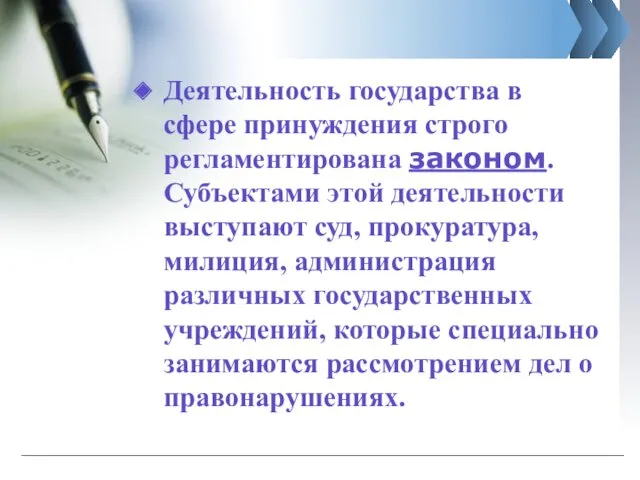 Деятельность государства в сфере принуждения строго регламентирована законом. Субъектами этой деятельности выступают суд, прокуратура, милиция, администрация различных государственных учреждений, которые специально занимаются рассмотрением дел о правонарушениях.